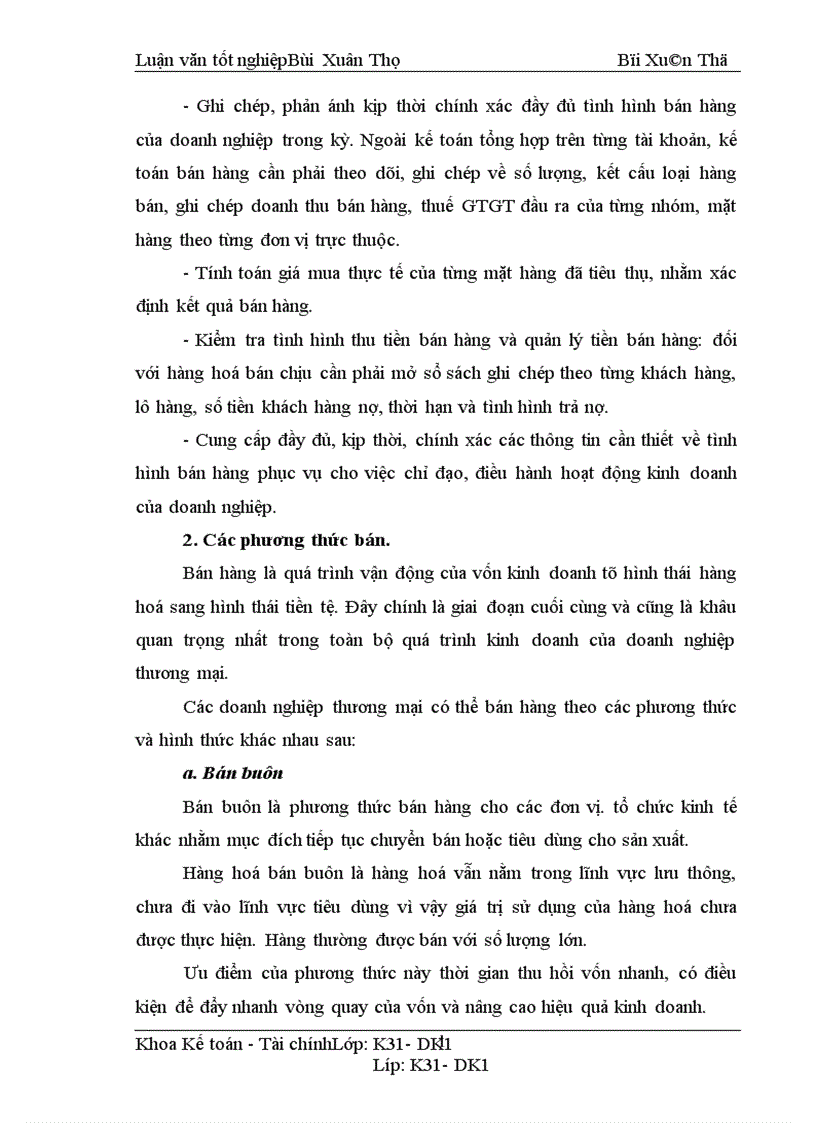 Luận văn tốt nghiệpBùi Xuân Thọ Bïi Xu©n Thä

- Ghi chép, phản ánh kịp thời chính xác đầy đủ tình hình bán hàng của doanh nghiệp trong kỳ. Ngoài kế toán tổng hợp trên từng tài khoản, kế toán bán hàng cần phải theo dõi, ghi chép về số lượng, kết cấu loại hàng bán, ghi chép doanh thu bán hàng, thuế GTGT đầu ra của từng nhóm, mặt hàng theo từng đơn vị trực thuộc.

- Tính toán giá mua thực tế của từng mặt hàng đã tiêu thụ, nhằm xác định kết quả bán hàng.

- Kiểm tra tình hình thu tiền bán hàng và quản lý tiền bán hàng: đối với hàng hoá bán chịu cần phải mở sổ sách ghi chép theo từng khách hàng, lô hàng, số tiền khách hàng nợ, thời hạn và tình hình trả nợ.

- Cung cấp đầy đủ, kịp thời, chính xác các thông tin cần thiết về tình hình bán hàng phục vụ cho việc chỉ đạo, điều hành hoạt động kinh doanh của doanh nghiệp.

2. Các phương thức bán.

Bán hàng là quá trình vận động của vốn kinh doanh tõ hình thái hàng hoá sang hình thái tiền tệ. Đây chính là giai đoạn cuối cùng và cũng là khâu quan trọng nhất trong toàn bộ quá trình kinh doanh của doanh nghiệp thương mại.

Các doanh nghiệp thương mại có thể bán hàng theo các phương thức và hình thức khác nhau sau:

a. Bán buôn

Bán buôn là phương thức bán hàng cho các đơn vị. tổ chức kinh tế khác nhằm mục đích tiếp tục chuyển bán hoặc tiêu dùng cho sản xuất.

Hàng hoá bán buôn là hàng hoá vẫn nằm trong lĩnh vực lưu thông, chưa đi vào lĩnh vực tiêu dùng vì vậy giá trị sử dụng của hàng hoá chưa được thực hiện. Hàng thường được bán với số lượng lớn.

Ưu điểm của phương thức này thời gian thu hồi vốn nhanh, có điều kiện để đẩy nhanh vòng quay của vốn và nâng cao hiệu quả kinh doanh.

Khoa Kế toán - Tài chínhLớp: K31- DK1
Líp: K31- DK1